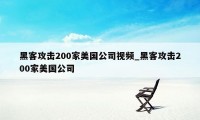 黑客攻击200家美国公司视频_黑客攻击200家美国公司